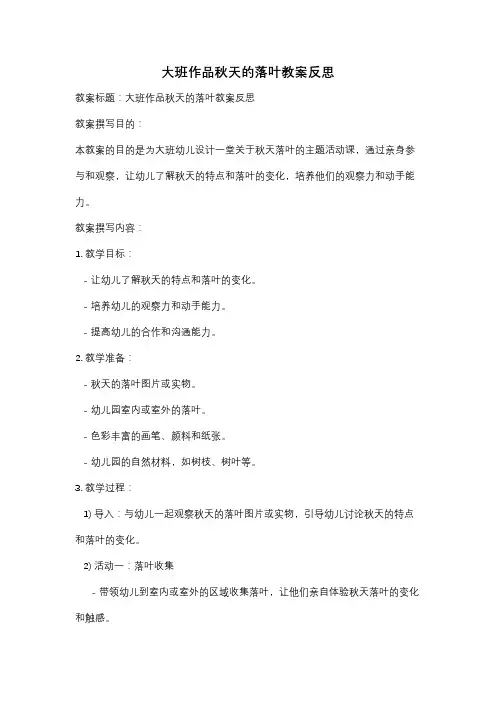 大班作品秋天的落叶教案反思

教案标题：大班作品秋天的落叶教案反思

教案撰写目的：

本教案的目的是为大班幼儿设计一堂关于秋天落叶的主题活动课，通过亲身参与和观察，让幼儿了解秋天的特点和落叶的变化，培养他们的观察力和动手能力。

教案撰写内容：

1. 教学目标：

- 让幼儿了解秋天的特点和落叶的变化。

- 培养幼儿的观察力和动手能力。

- 提高幼儿的合作和沟通能力。

2. 教学准备：

- 秋天的落叶图片或实物。

- 幼儿园室内或室外的落叶。

- 色彩丰富的画笔、颜料和纸张。

- 幼儿园的自然材料，如树枝、树叶等。

3. 教学过程：

1) 导入：与幼儿一起观察秋天的落叶图片或实物，引导幼儿讨论秋天的特点和落叶的变化。

2) 活动一：落叶收集

- 带领幼儿到室内或室外的区域收集落叶，让他们亲自体验秋天落叶的变化和触感。